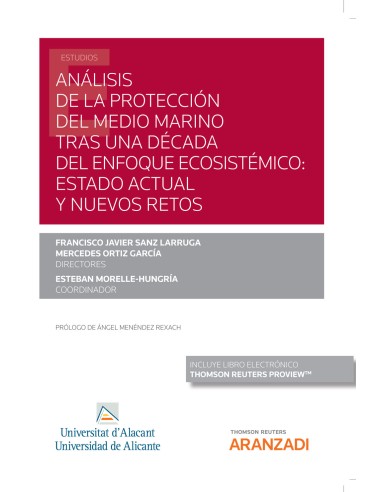 ESTUDIOS

ANÁLISIS DE LA PROTECCIÓN DEL MEDIO MARINO TRAS UNA DÉCADA DEL ENFOQUE ECOSISTÉMICO: ESTADO ACTUAL Y NUEVOS RETOS

FRANCISCO JAVIER SANZ LARRUGA
MERCEDES ORTIZ GARCÍA
DIRECTORES
ESTEBAN MORELLE-HUNGRÍA
COORDINADOR

PRÓLOGO DE ÁNGEL MENÉNDEZ REXACH

INCLUYE LIBRO ELECTRÓNICO
THOMSON REUTERS PROVIEW™

Universitat d'Alacant
Universidad de Alicante

THOMSON REUTERS
ARANZADI